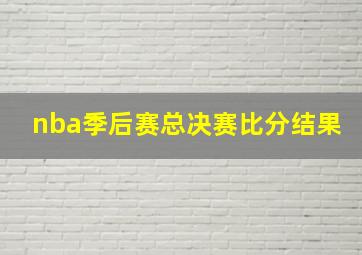 nba季后赛总决赛比分结果